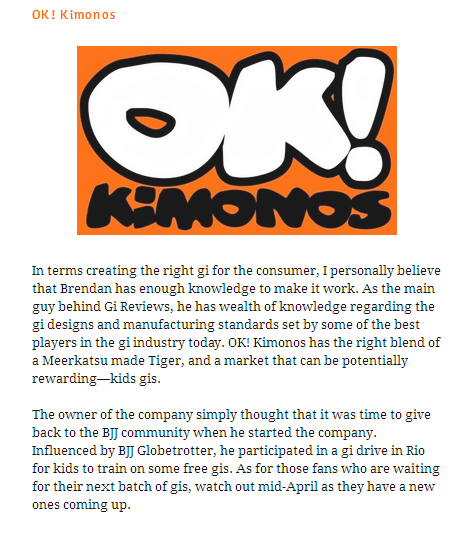 OK! Kimonos

OK!
KiMONOS

In terms creating the right gi for the consumer, I personally believe that Brendan has enough knowledge to make it work. As the main guy behind Gi Reviews, he has wealth of knowledge regarding the gi designs and manufacturing standards set by some of the best players in the gi industry today. OK! Kimonos has the right blend of a Meerkatsu made Tiger, and a market that can be potentially rewarding—kids gis.

The owner of the company simply thought that it was time to give back to the BJJ community when he started the company. Influenced by BJJ Globetrotter, he participated in a gi drive in Rio for kids to train on some free gis. As for those fans who are waiting for their next batch of gis, watch out mid-April as they have a new ones coming up.